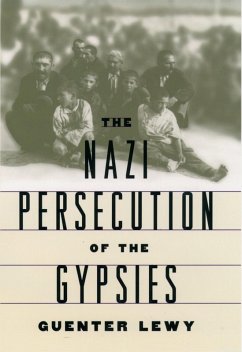 THE
NAZI
PERSECUTION
OF THE
GYPSIES
GUENTER LEWY